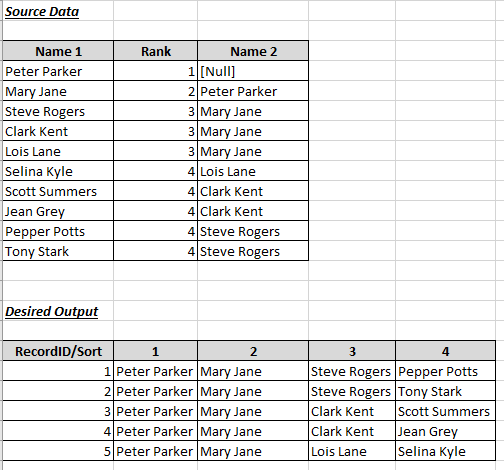 Source Data

| Name 1 | Rank | Name 2 |
|---|---|---|
| Peter Parker | 1 | [Null] |
| Mary Jane | 2 | Peter Parker |
| Steve Rogers | 3 | Mary Jane |
| Clark Kent | 3 | Mary Jane |
| Lois Lane | 3 | Mary Jane |
| Selina Kyle | 4 | Lois Lane |
| Scott Summers | 4 | Clark Kent |
| Jean Grey | 4 | Clark Kent |
| Pepper Potts | 4 | Steve Rogers |
| Tony Stark | 4 | Steve Rogers |

Desired Output

| RecordID/Sort | 1 | 2 | 3 | 4 |
|---|---|---|---|---|
| 1 | Peter Parker | Mary Jane | Steve Rogers | Pepper Potts |
| 2 | Peter Parker | Mary Jane | Steve Rogers | Tony Stark |
| 3 | Peter Parker | Mary Jane | Clark Kent | Scott Summers |
| 4 | Peter Parker | Mary Jane | Clark Kent | Jean Grey |
| 5 | Peter Parker | Mary Jane | Lois Lane | Selina Kyle |